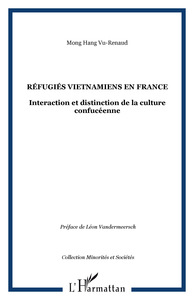 Mong Hang Vu-Renaud

RÉFUGIÉS VIETNAMIENS EN FRANCE

Interaction et distinction de la culture confucéenne

Préface de Léon Vandermeersch

Collection Minorités et Sociétés

L'Harmattan